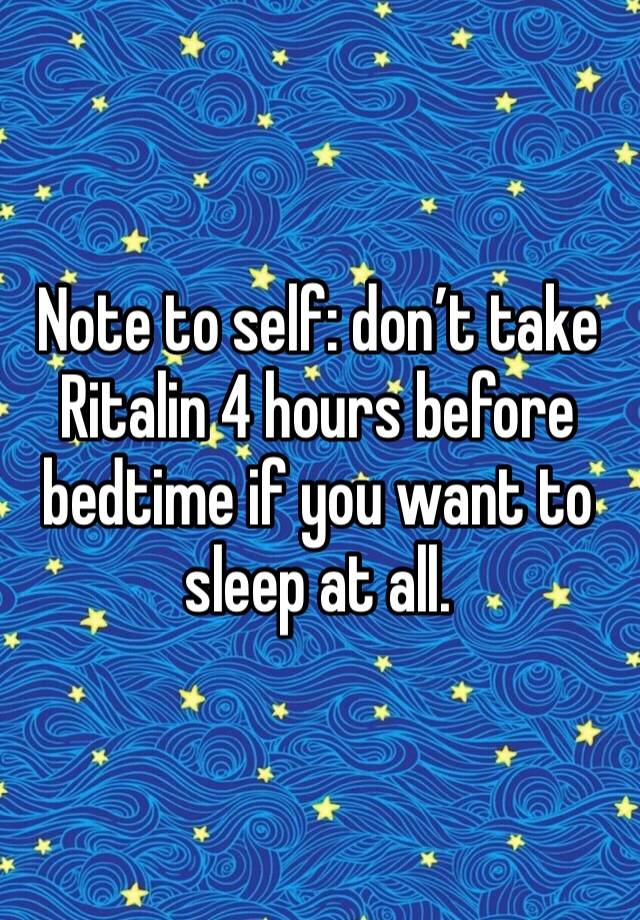 Note to self: don’t take Ritalin 4 hours before bedtime if you want to sleep at all.